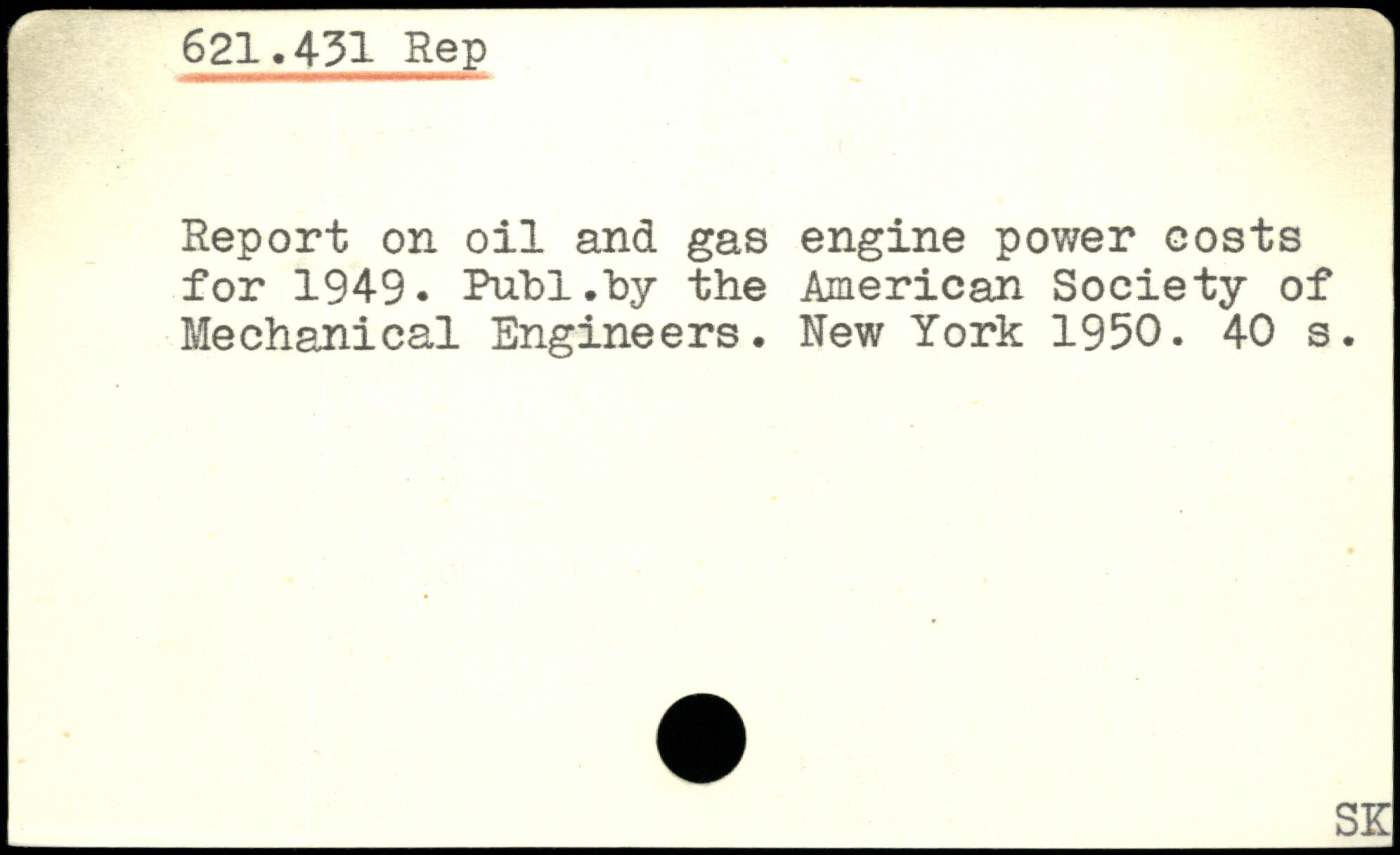 621.431 Rep

Report on oil and gas engine power costs for 1949. Publ.by the American Society of Mechanical Engineers. New York 1950. 40 s.

SK